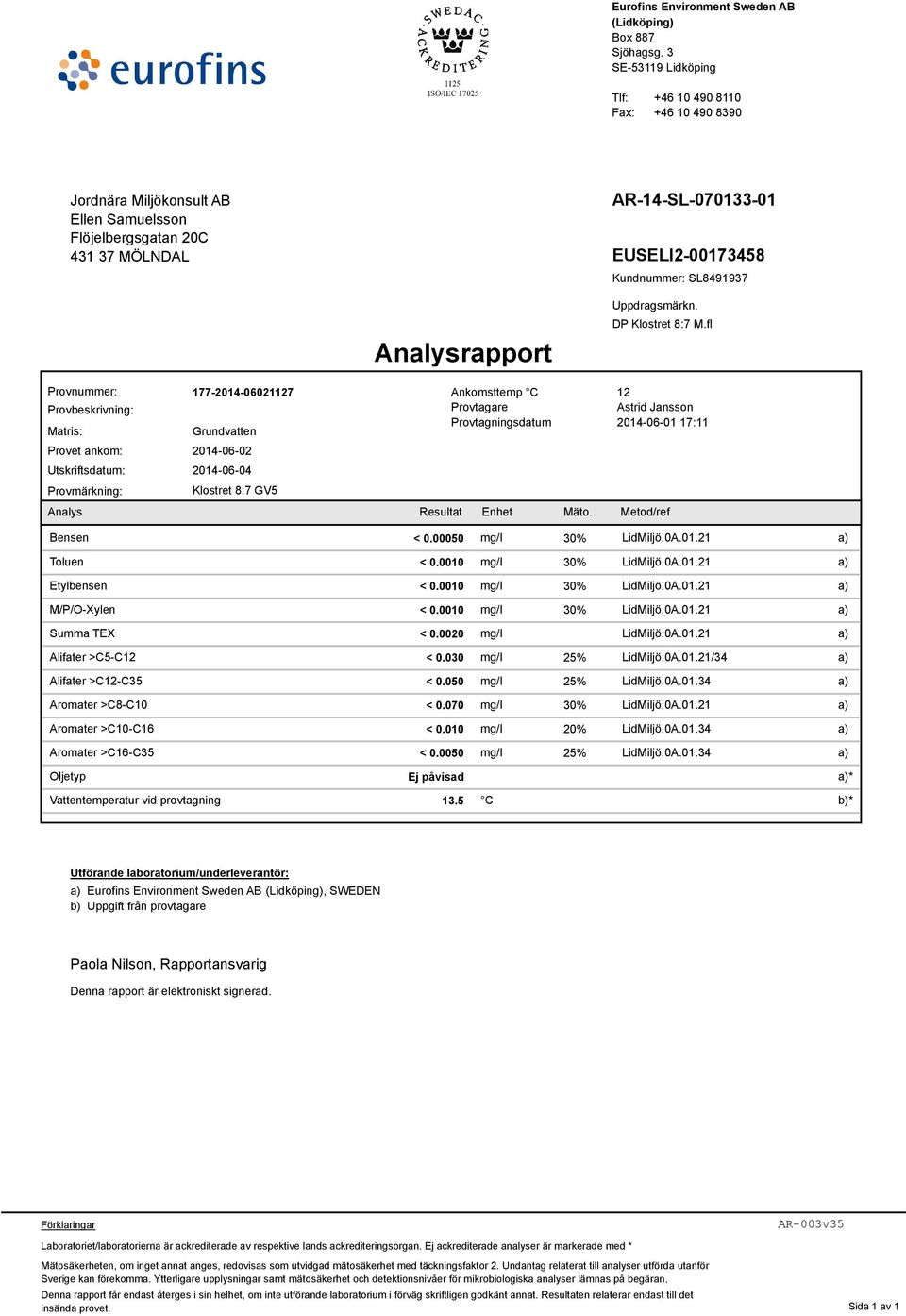 eurofins

SWEDAC ACKREDITERING
1125
ISO/IEC 17025

Eurofins Environment Sweden AB (Lidköping)
Box 887
Sjöhagsg. 3
SE-53119 Lidköping

Tlf: +46 10 490 8110
Fax: +46 10 490 8390

Jordnära Miljökonsult AB
Ellen Samuelsson
Flöjelbergsgatan 20C
431 37 MÖLNDAL

AR-14-SL-070133-01

EUSELI2-00173458
Kundnummer: SL8491937

Uppdragsmärkn.
DP Klostret 8:7 M.fl

Analysrapport

Provnummer: 177-2014-06021127
Provbeskrivning:
Matris: Grundvatten
Provet ankom: 2014-06-02
Utskriftsdatum: 2014-06-04
Provmärkning: Klostret 8:7 GV5

Ankomsttemp °C 12
Provtagare Astrid Jansson
Provtagningsdatum 2014-06-01 17:11

| Analys | Resultat | Enhet | Mäto. | Metod/ref | |
|---|---|---|---|---|---|
| Bensen | < 0.00050 | mg/l | 30% | LidMiljö.0A.01.21 | a) |
| Toluen | < 0.0010 | mg/l | 30% | LidMiljö.0A.01.21 | a) |
| Etylbensen | < 0.0010 | mg/l | 30% | LidMiljö.0A.01.21 | a) |
| M/P/O-Xylen | < 0.0010 | mg/l | 30% | LidMiljö.0A.01.21 | a) |
| Summa TEX | < 0.0020 | mg/l | | LidMiljö.0A.01.21 | a) |
| Alifater >C5-C12 | < 0.030 | mg/l | 25% | LidMiljö.0A.01.21/34 | a) |
| Alifater >C12-C35 | < 0.050 | mg/l | 25% | LidMiljö.0A.01.34 | a) |
| Aromater >C8-C10 | < 0.070 | mg/l | 30% | LidMiljö.0A.01.21 | a) |
| Aromater >C10-C16 | < 0.010 | mg/l | 20% | LidMiljö.0A.01.34 | a) |
| Aromater >C16-C35 | < 0.0050 | mg/l | 25% | LidMiljö.0A.01.34 | a) |
| Oljetyp | Ej påvisad | | | | a)* |
| Vattentemperatur vid provtagning | 13.5 | °C | | | b)* |

Utförande laboratorium/underleverantör:
a) Eurofins Environment Sweden AB (Lidköping), SWEDEN
b) Uppgift från provtagare

Paola Nilson, Rapportansvarig
Denna rapport är elektroniskt signerad.

Förklaringar
AR-003v35
Laboratoriet/laboratorierna är ackrediterade av respektive lands ackrediteringsorgan. Ej ackrediterade analyser är markerade med *
Mätosäkerheten, om inget annat anges, redovisas som utvidgad mätosäkerhet med täckningsfaktor 2. Undantag relaterat till analyser utförda utanför Sverige kan förekomma. Ytterligare upplysningar samt mätosäkerhet och detektionsnivåer för mikrobiologiska analyser lämnas på begäran.
Denna rapport får endast återges i sin helhet, om inte utförande laboratorium i förväg skriftligen godkänt annat. Resultaten relaterar endast till det insända provet.
Sida 1 av 1